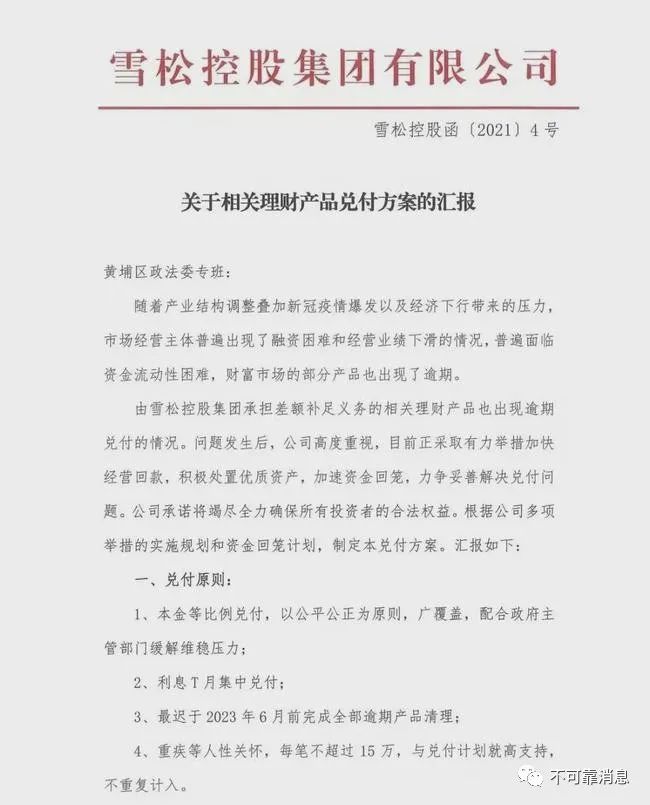 雪松控股集团有限公司

雪松控股函〔2021〕4号

关于相关理财产品兑付方案的汇报

黄埔区政法委专班：

随着产业结构调整叠加新冠疫情爆发以及经济下行带来的压力，市场经营主体普遍出现了融资困难和经营业绩下滑的情况，普遍面临资金流动性困难，财富市场的部分产品也出现了逾期。

由雪松控股集团承担差额补足义务的相关理财产品也出现逾期兑付的情况。问题发生后，公司高度重视，目前正采取有力举措加快经营回款，积极处置优质资产，加速资金回笼，力争妥善解决兑付问题。公司承诺将竭尽全力确保所有投资者的合法权益。根据公司多项举措的实施规划和资金回笼计划，制定本兑付方案。汇报如下：

一、兑付原则：

1、本金等比例兑付，以公平公正为原则，广覆盖，配合政府主管部门缓解维稳压力；

2、利息T月集中兑付；

3、最迟于2023年6月前完成全部逾期产品清理；

4、重疾等人性关怀，每笔不超过15万，与兑付计划就高支持，不重复计入。

不可靠消息